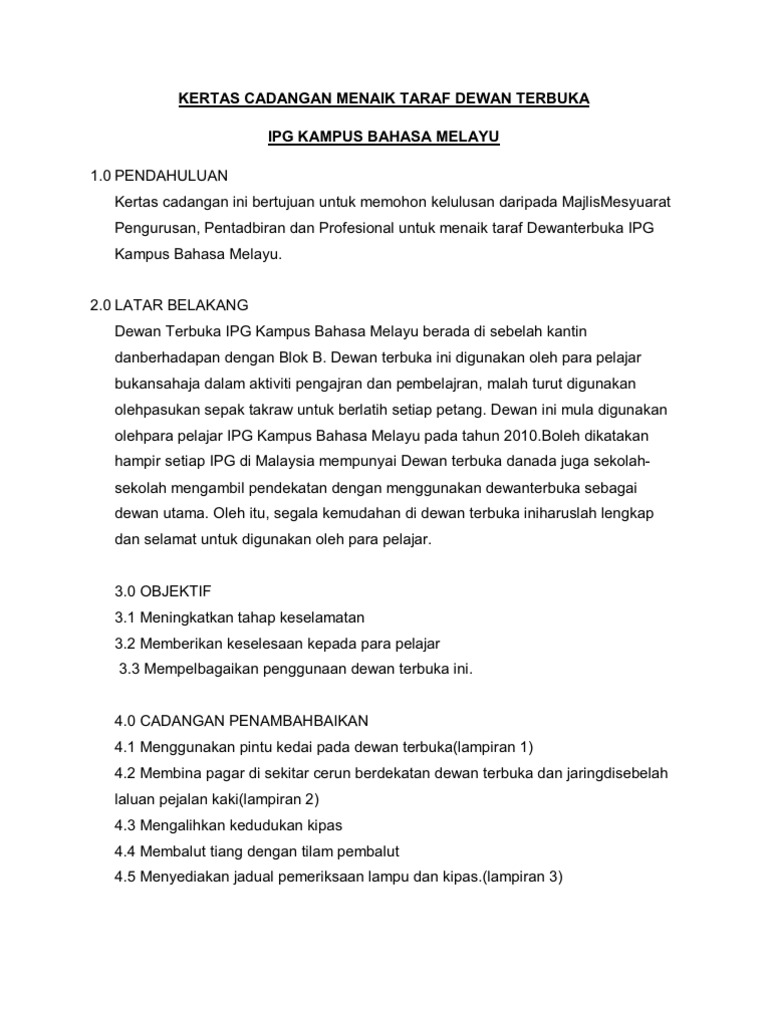 KERTAS CADANGAN MENAIK TARAF DEWAN TERBUKA

IPG KAMPUS BAHASA MELAYU

1.0 PENDAHULUAN

Kertas cadangan ini bertujuan untuk memohon kelulusan daripada MajlisMesyuarat Pengurusan, Pentadbiran dan Profesional untuk menaik taraf Dewanterbuka IPG Kampus Bahasa Melayu.

2.0 LATAR BELAKANG

Dewan Terbuka IPG Kampus Bahasa Melayu berada di sebelah kantin danberhadapan dengan Blok B. Dewan terbuka ini digunakan oleh para pelajar bukansahaja dalam aktiviti pengajran dan pembelajran, malah turut digunakan olehpasukan sepak takraw untuk berlatih setiap petang. Dewan ini mula digunakan olehpara pelajar IPG Kampus Bahasa Melayu pada tahun 2010.Boleh dikatakan hampir setiap IPG di Malaysia mempunyai Dewan terbuka danada juga sekolah-sekolah mengambil pendekatan dengan menggunakan dewanterbuka sebagai dewan utama. Oleh itu, segala kemudahan di dewan terbuka iniharuslah lengkap dan selamat untuk digunakan oleh para pelajar.

3.0 OBJEKTIF

3.1 Meningkatkan tahap keselamatan

3.2 Memberikan keselesaan kepada para pelajar

3.3 Mempelbagaikan penggunaan dewan terbuka ini.

4.0 CADANGAN PENAMBAHBAIKAN

4.1 Menggunakan pintu kedai pada dewan terbuka(lampiran 1)

4.2 Membina pagar di sekitar cerun berdekatan dewan terbuka dan jaringdisebelah laluan pejalan kaki(lampiran 2)

4.3 Mengalihkan kedudukan kipas

4.4 Membalut tiang dengan tilam pembalut

4.5 Menyediakan jadual pemeriksaan lampu dan kipas.(lampiran 3)